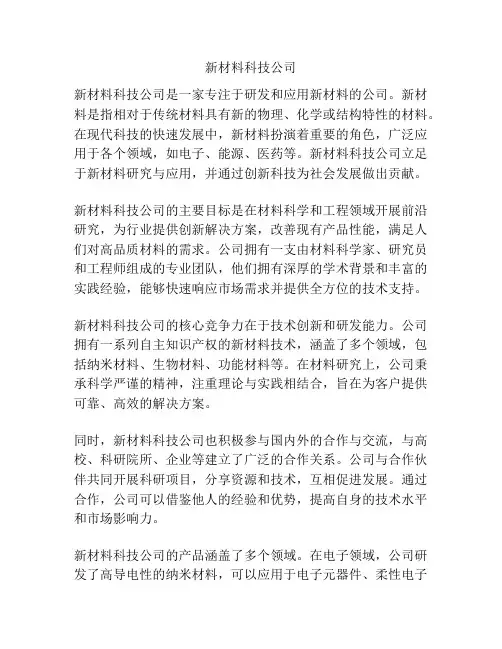 新材料科技公司

新材料科技公司是一家专注于研发和应用新材料的公司。新材料是指相对于传统材料具有新的物理、化学或结构特性的材料。在现代科技的快速发展中，新材料扮演着重要的角色，广泛应用于各个领域，如电子、能源、医药等。新材料科技公司立足于新材料研究与应用，并通过创新科技为社会发展做出贡献。

新材料科技公司的主要目标是在材料科学和工程领域开展前沿研究，为行业提供创新解决方案，改善现有产品性能，满足人们对高品质材料的需求。公司拥有一支由材料科学家、研究员和工程师组成的专业团队，他们拥有深厚的学术背景和丰富的实践经验，能够快速响应市场需求并提供全方位的技术支持。

新材料科技公司的核心竞争力在于技术创新和研发能力。公司拥有一系列自主知识产权的新材料技术，涵盖了多个领域，包括纳米材料、生物材料、功能材料等。在材料研究上，公司秉承科学严谨的精神，注重理论与实践相结合，旨在为客户提供可靠、高效的解决方案。

同时，新材料科技公司也积极参与国内外的合作与交流，与高校、科研院所、企业等建立了广泛的合作关系。公司与合作伙伴共同开展科研项目，分享资源和技术，互相促进发展。通过合作，公司可以借鉴他人的经验和优势，提高自身的技术水平和市场影响力。

新材料科技公司的产品涵盖了多个领域。在电子领域，公司研发了高导电性的纳米材料，可以应用于电子元器件、柔性电子